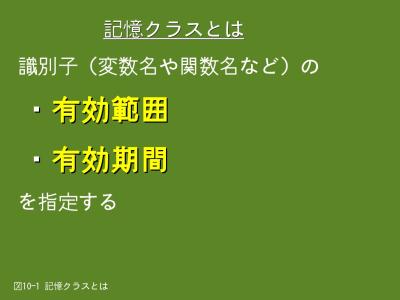 記憶クラスとは

識別子（変数名や関数名など）の

・有効範囲

・有効期間

を指定する

図10-1 記憶クラスとは